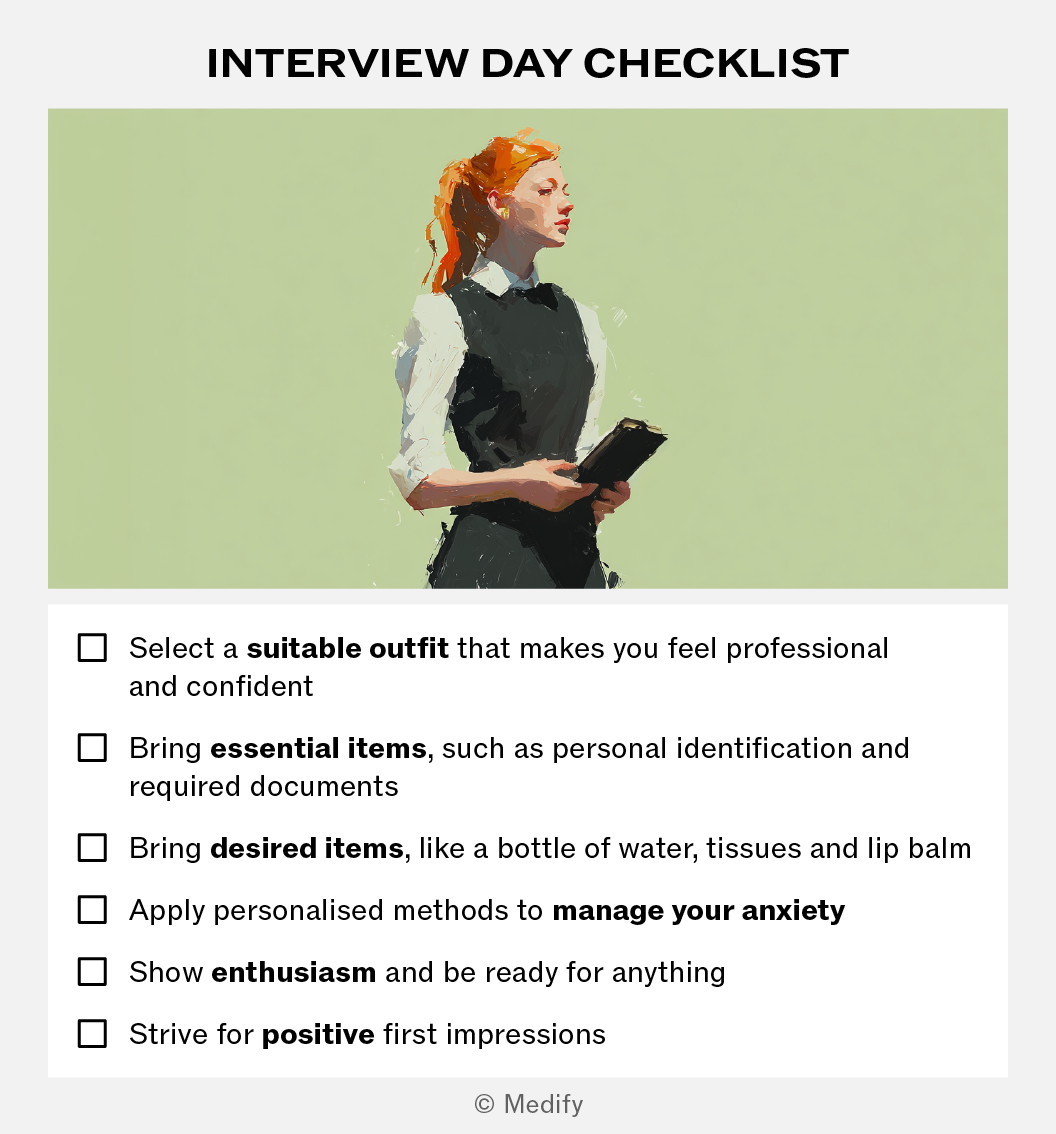 INTERVIEW DAY CHECKLIST

☐ Select a suitable outfit that makes you feel professional and confident

☐ Bring essential items, such as personal identification and required documents

☐ Bring desired items, like a bottle of water, tissues and lip balm

☐ Apply personalised methods to manage your anxiety

☐ Show enthusiasm and be ready for anything

☐ Strive for positive first impressions

© Medify